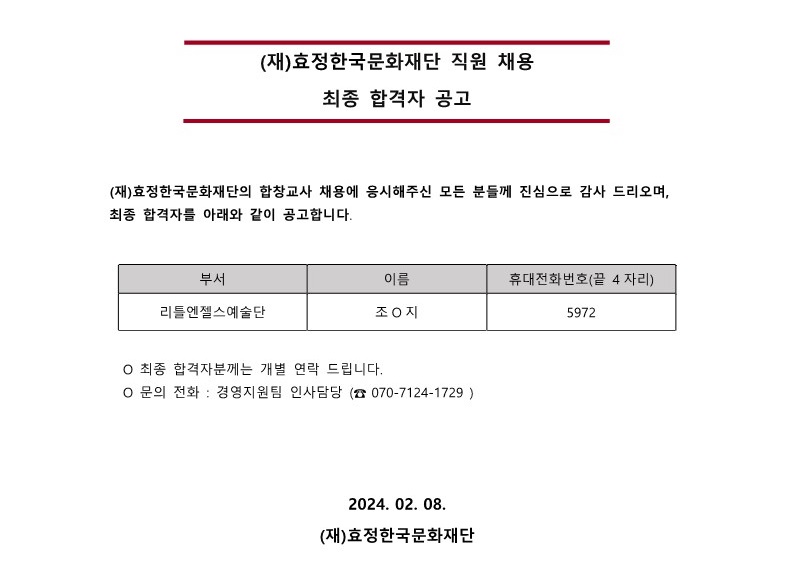 (재)효정한국문화재단 직원 채용
최종 합격자 공고

(재)효정한국문화재단의 합창교사 채용에 응시해주신 모든 분들께 진심으로 감사 드리오며, 최종 합격자를 아래와 같이 공고합니다.

| 부서 | 이름 | 휴대전화번호(끝 4 자리) |
|---|---|---|
| 리틀엔젤스예술단 | 조 O 지 | 5972 |

O 최종 합격자분께는 개별 연락 드립니다.
O 문의 전화 : 경영지원팀 인사담당 (☎ 070-7124-1729 )

2024. 02. 08.
(재)효정한국문화재단